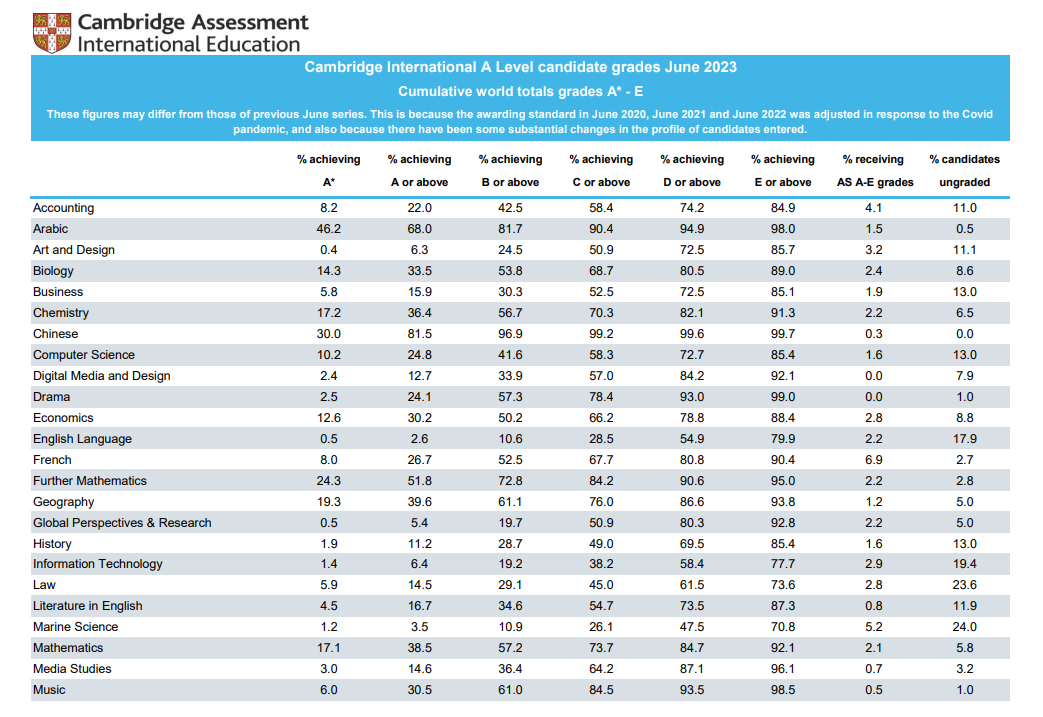 Cambridge Assessment
International Education

Cambridge International A Level candidate grades June 2023

Cumulative world totals grades A* - E

These figures may differ from those of previous June series. This is because the awarding standard in June 2020, June 2021 and June 2022 was adjusted in response to the Covid pandemic, and also because there have been some substantial changes in the profile of candidates entered.

| | % achieving A* | % achieving A or above | % achieving B or above | % achieving C or above | % achieving D or above | % achieving E or above | % receiving AS A-E grades | % candidates ungraded |
|---|---|---|---|---|---|---|---|---|
| Accounting | 8.2 | 22.0 | 42.5 | 58.4 | 74.2 | 84.9 | 4.1 | 11.0 |
| Arabic | 46.2 | 68.0 | 81.7 | 90.4 | 94.9 | 98.0 | 1.5 | 0.5 |
| Art and Design | 0.4 | 6.3 | 24.5 | 50.9 | 72.5 | 85.7 | 3.2 | 11.1 |
| Biology | 14.3 | 33.5 | 53.8 | 68.7 | 80.5 | 89.0 | 2.4 | 8.6 |
| Business | 5.8 | 15.9 | 30.3 | 52.5 | 72.5 | 85.1 | 1.9 | 13.0 |
| Chemistry | 17.2 | 36.4 | 56.7 | 70.3 | 82.1 | 91.3 | 2.2 | 6.5 |
| Chinese | 30.0 | 81.5 | 96.9 | 99.2 | 99.6 | 99.7 | 0.3 | 0.0 |
| Computer Science | 10.2 | 24.8 | 41.6 | 58.3 | 72.7 | 85.4 | 1.6 | 13.0 |
| Digital Media and Design | 2.4 | 12.7 | 33.9 | 57.0 | 84.2 | 92.1 | 0.0 | 7.9 |
| Drama | 2.5 | 24.1 | 57.3 | 78.4 | 93.0 | 99.0 | 0.0 | 1.0 |
| Economics | 12.6 | 30.2 | 50.2 | 66.2 | 78.8 | 88.4 | 2.8 | 8.8 |
| English Language | 0.5 | 2.6 | 10.6 | 28.5 | 54.9 | 79.9 | 2.2 | 17.9 |
| French | 8.0 | 26.7 | 52.5 | 67.7 | 80.8 | 90.4 | 6.9 | 2.7 |
| Further Mathematics | 24.3 | 51.8 | 72.8 | 84.2 | 90.6 | 95.0 | 2.2 | 2.8 |
| Geography | 19.3 | 39.6 | 61.1 | 76.0 | 86.6 | 93.8 | 1.2 | 5.0 |
| Global Perspectives & Research | 0.5 | 5.4 | 19.7 | 50.9 | 80.3 | 92.8 | 2.2 | 5.0 |
| History | 1.9 | 11.2 | 28.7 | 49.0 | 69.5 | 85.4 | 1.6 | 13.0 |
| Information Technology | 1.4 | 6.4 | 19.2 | 38.2 | 58.4 | 77.7 | 2.9 | 19.4 |
| Law | 5.9 | 14.5 | 29.1 | 45.0 | 61.5 | 73.6 | 2.8 | 23.6 |
| Literature in English | 4.5 | 16.7 | 34.6 | 54.7 | 73.5 | 87.3 | 0.8 | 11.9 |
| Marine Science | 1.2 | 3.5 | 10.9 | 26.1 | 47.5 | 70.8 | 5.2 | 24.0 |
| Mathematics | 17.1 | 38.5 | 57.2 | 73.7 | 84.7 | 92.1 | 2.1 | 5.8 |
| Media Studies | 3.0 | 14.6 | 36.4 | 64.2 | 87.1 | 96.1 | 0.7 | 3.2 |
| Music | 6.0 | 30.5 | 61.0 | 84.5 | 93.5 | 98.5 | 0.5 | 1.0 |